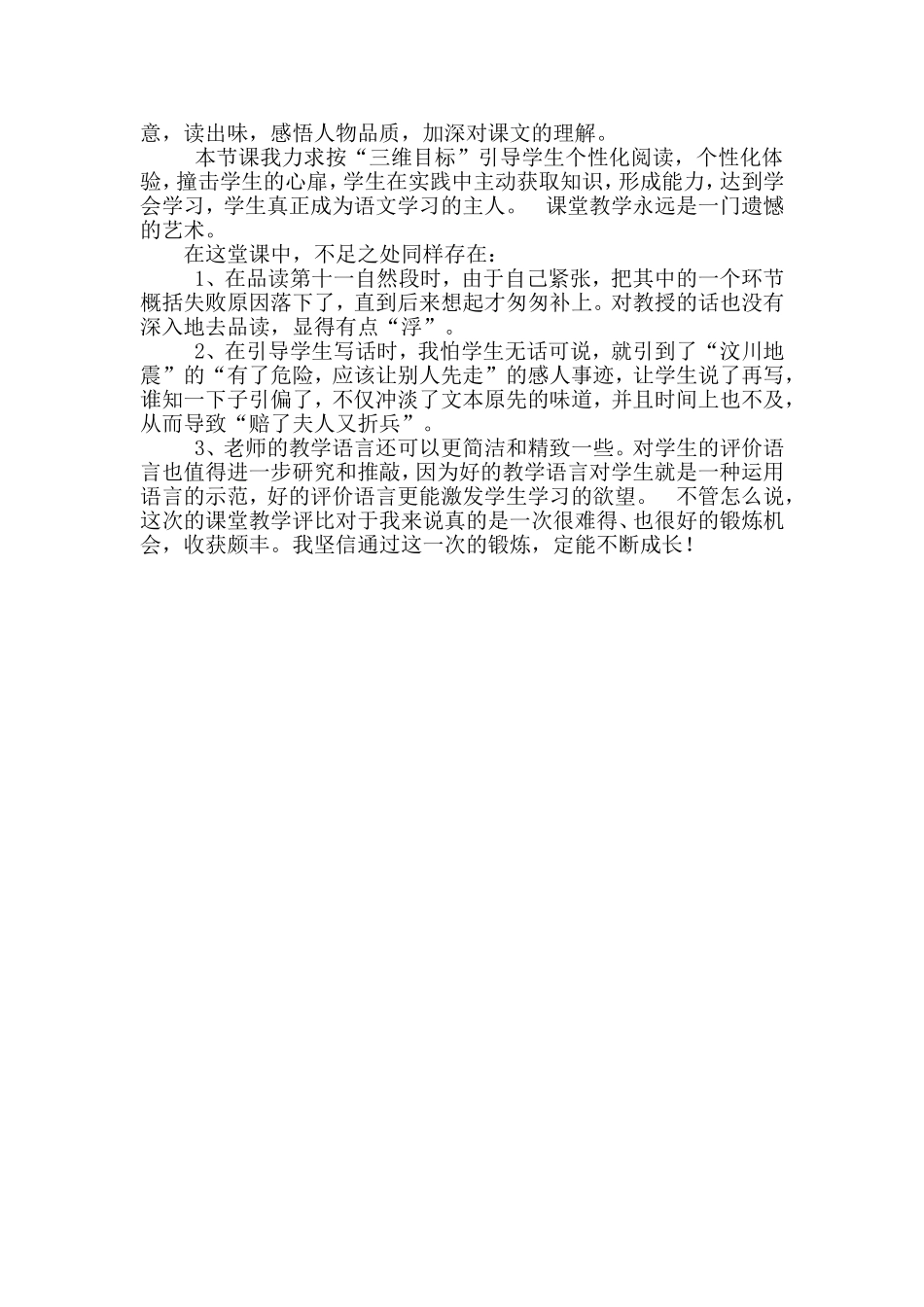 意，读出味，感悟人物品质，加深对课文的理解。

本节课我力求按“三维目标”引导学生个性化阅读，个性化体验，撞击学生的心扉，学生在实践中主动获取知识，形成能力，达到学会学习，学生真正成为语文学习的主人。  课堂教学永远是一门遗憾的艺术。

在这堂课中，不足之处同样存在：

1、在品读第十一自然段时，由于自己紧张，把其中的一个环节概括失败原因落下了，直到后来想起才匆匆补上。对教授的话也没有深入地去品读，显得有点“浮”。

2、在引导学生写话时，我怕学生无话可说，就引到了“汶川地震”的“有了危险，应该让别人先走”的感人事迹，让学生说了再写，谁知一下子引偏了，不仅冲淡了文本原先的味道，并且时间上也不及，从而导致“赔了夫人又折兵”。

3、老师的教学语言还可以更简洁和精致一些。对学生的评价语言也值得进一步研究和推敲，因为好的教学语言对学生就是一种运用语言的示范，好的评价语言更能激发学生学习的欲望。  不管怎么说，这次的课堂教学评比对于我来说真的是一次很难得、也很好的锻炼机会，收获颇丰。我坚信通过这一次的锻炼，定能不断成长！